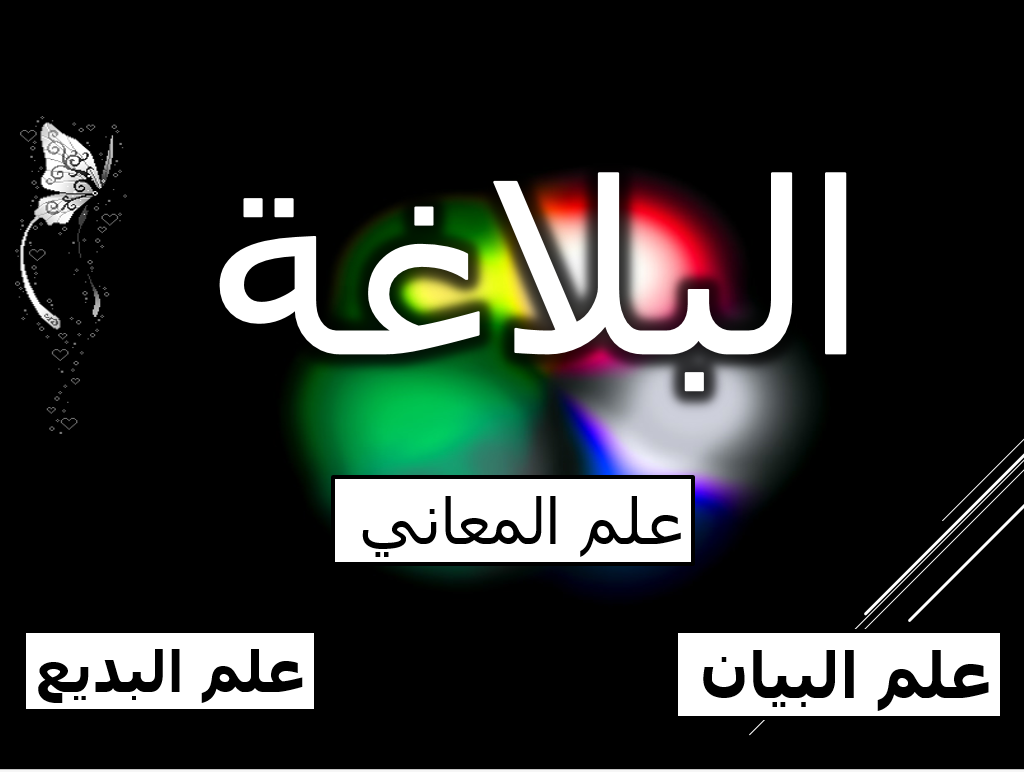 البلاغة

علم المعاني

علم البيان

علم البديع